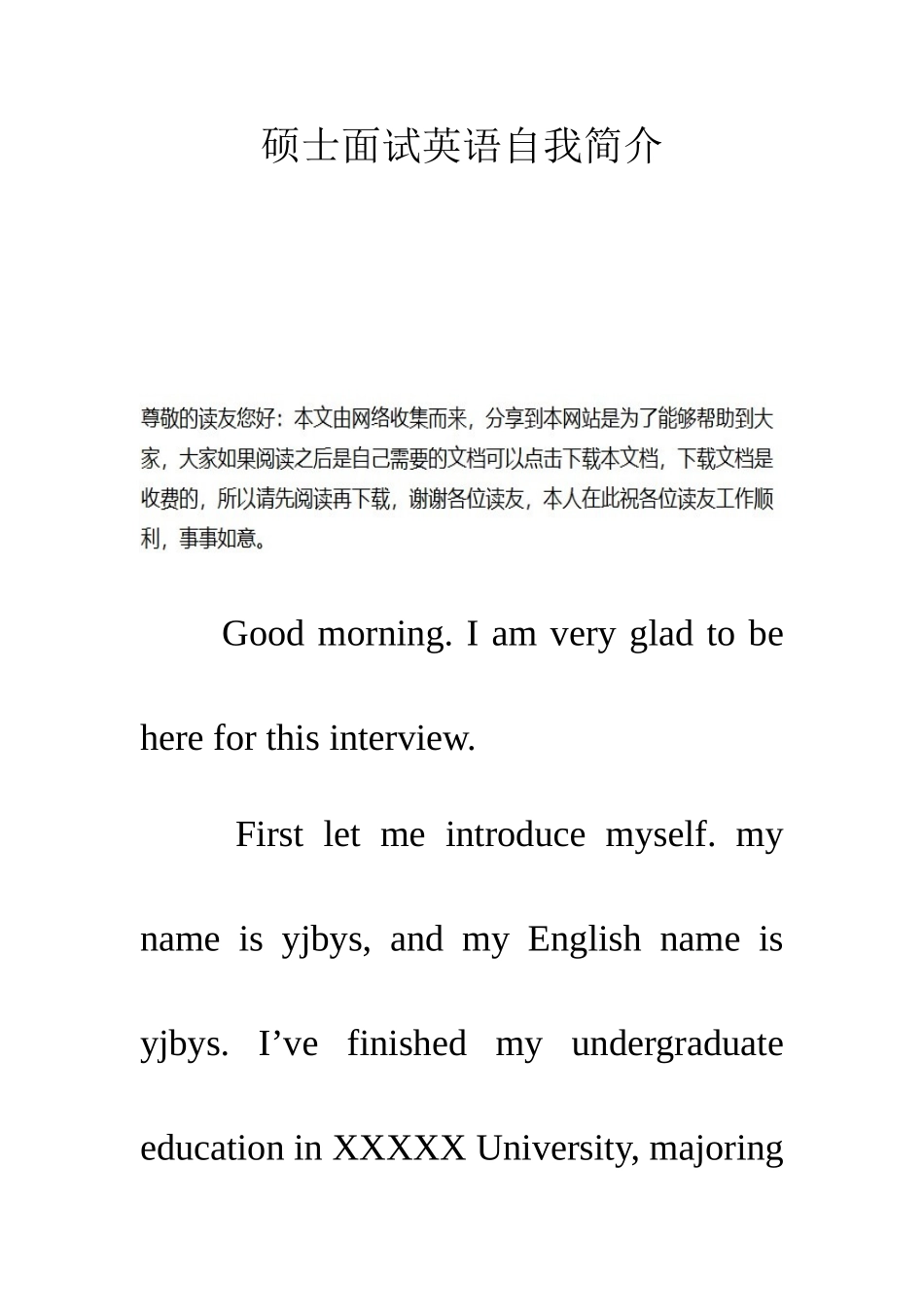 硕士面试英语自我简介

尊敬的读友您好：本文由网络收集而来，分享到本网站是为了能够帮助到大家，大家如果阅读之后是自己需要的文档可以点击下载本文档，下载文档是收费的，所以请先阅读再下载，谢谢各位读友，本人在此祝各位读友工作顺利，事事如意。

Good morning. I am very glad to be here for this interview.

First let me introduce myself. my name is yjbys, and my English name is yjbys. I’ve finished my undergraduate education in XXXXX University, majoring